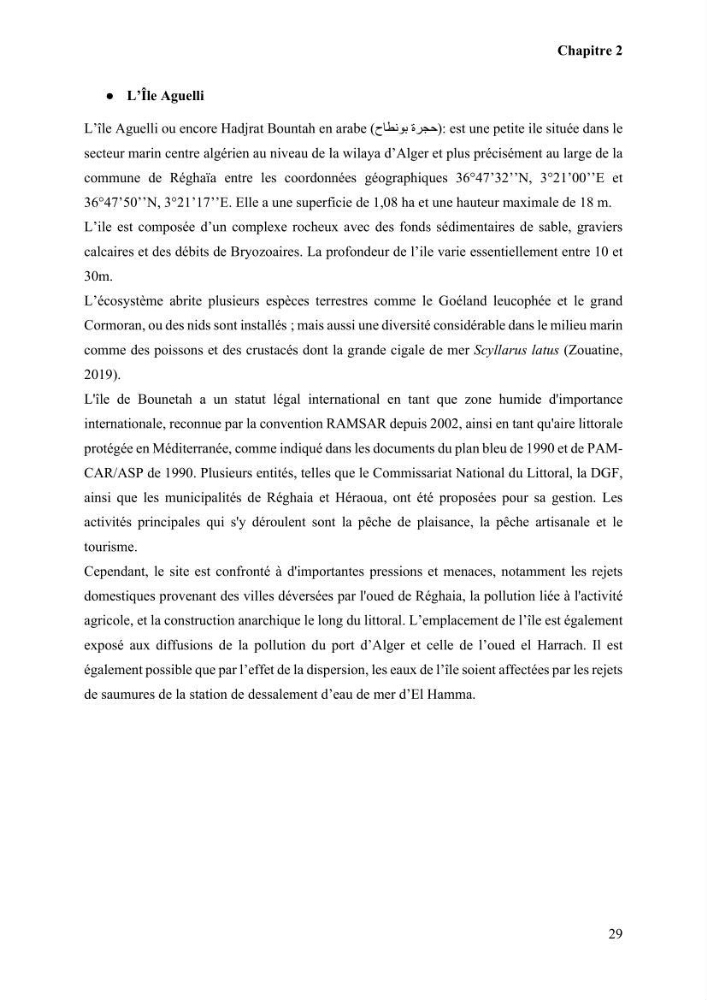 Chapitre 2

• L'Île Aguelli

L'île Aguelli ou encore Hadjrat Bountah en arabe (حجرة بونطاح): est une petite ile située dans le secteur marin centre algérien au niveau de la wilaya d'Alger et plus précisément au large de la commune de Réghaïa entre les coordonnées géographiques 36°47'32''N, 3°21'00''E et 36°47'50''N, 3°21'17''E. Elle a une superficie de 1,08 ha et une hauteur maximale de 18 m.
L'ile est composée d'un complexe rocheux avec des fonds sédimentaires de sable, graviers calcaires et des débits de Bryozoaires. La profondeur de l'ile varie essentiellement entre 10 et 30m.
L'écosystème abrite plusieurs espèces terrestres comme le Goéland leucophée et le grand Cormoran, ou des nids sont installés ; mais aussi une diversité considérable dans le milieu marin comme des poissons et des crustacés dont la grande cigale de mer Scyllarus latus (Zouatine, 2019).
L'île de Bounetah a un statut légal international en tant que zone humide d'importance internationale, reconnue par la convention RAMSAR depuis 2002, ainsi en tant qu'aire littorale protégée en Méditerranée, comme indiqué dans les documents du plan bleu de 1990 et de PAM-CAR/ASP de 1990. Plusieurs entités, telles que le Commissariat National du Littoral, la DGF, ainsi que les municipalités de Réghaia et Héraoua, ont été proposées pour sa gestion. Les activités principales qui s'y déroulent sont la pêche de plaisance, la pêche artisanale et le tourisme.
Cependant, le site est confronté à d'importantes pressions et menaces, notamment les rejets domestiques provenant des villes déversées par l'oued de Réghaia, la pollution liée à l'activité agricole, et la construction anarchique le long du littoral. L'emplacement de l'île est également exposé aux diffusions de la pollution du port d'Alger et celle de l'oued el Harrach. Il est également possible que par l'effet de la dispersion, les eaux de l'île soient affectées par les rejets de saumures de la station de dessalement d'eau de mer d'El Hamma.

29